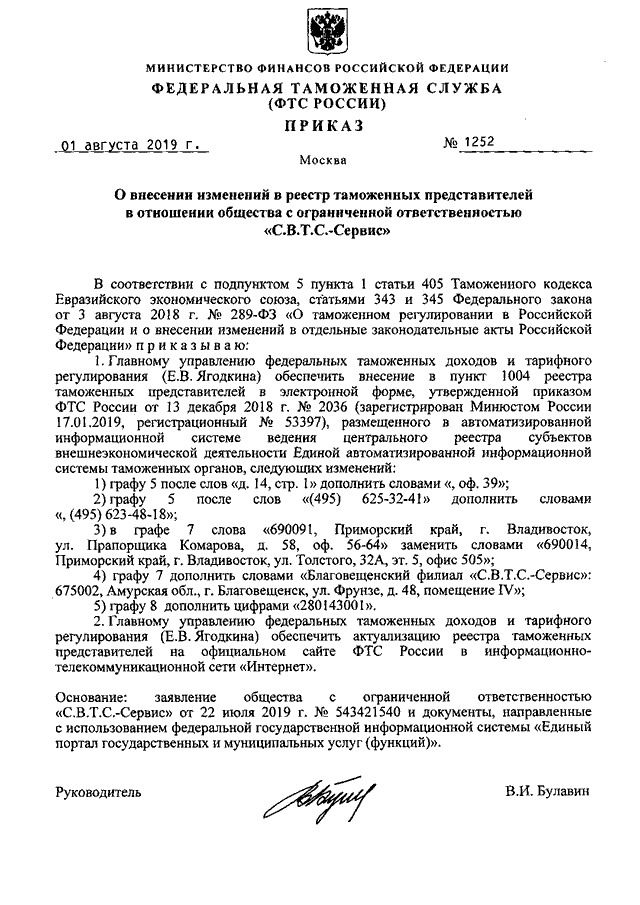 МИНИСТЕРСТВО ФИНАНСОВ РОССИЙСКОЙ ФЕДЕРАЦИИ
ФЕДЕРАЛЬНАЯ ТАМОЖЕННАЯ СЛУЖБА
(ФТС РОССИИ)
ПРИКАЗ

01 августа 2019 г. № 1252

Москва

О внесении изменений в реестр таможенных представителей в отношении общества с ограниченной ответственностью «С.В.Т.С.-Сервис»

В соответствии с подпунктом 5 пункта 1 статьи 405 Таможенного кодекса Евразийского экономического союза, статьями 343 и 345 Федерального закона от 3 августа 2018 г. № 289-ФЗ «О таможенном регулировании в Российской Федерации и о внесении изменений в отдельные законодательные акты Российской Федерации» приказываю:

1. Главному управлению федеральных таможенных доходов и тарифного регулирования (Е.В. Ягодкина) обеспечить внесение в пункт 1004 реестра таможенных представителей в электронной форме, утвержденной приказом ФТС России от 13 декабря 2018 г. № 2036 (зарегистрирован Минюстом России 17.01.2019, регистрационный № 53397), размещенного в автоматизированной информационной системе ведения центрального реестра субъектов внешнеэкономической деятельности Единой автоматизированной информационной системы таможенных органов, следующих изменений:

1) графу 5 после слов «д. 14, стр. 1» дополнить словами «, оф. 39»;

2) графу 5 после слов «(495) 625-32-41» дополнить словами «, (495) 623-48-18»;

3) в графе 7 слова «690091, Приморский край, г. Владивосток, ул. Прапорщика Комарова, д. 58, оф. 56-64» заменить словами «690014, Приморский край, г. Владивосток, ул. Толстого, 32А, эт. 5, офис 505»;

4) графу 7 дополнить словами «Благовещенский филиал «С.В.Т.С.-Сервис»: 675002, Амурская обл., г. Благовещенск, ул. Фрунзе, д. 48, помещение IV»;

5) графу 8 дополнить цифрами «280143001».

2. Главному управлению федеральных таможенных доходов и тарифного регулирования (Е.В. Ягодкина) обеспечить актуализацию реестра таможенных представителей на официальном сайте ФТС России в информационно-телекоммуникационной сети «Интернет».

Основание: заявление общества с ограниченной ответственностью «С.В.Т.С.-Сервис» от 22 июля 2019 г. № 543421540 и документы, направленные с использованием федеральной государственной информационной системы «Единый портал государственных и муниципальных услуг (функций)».

Руководитель В.И. Булавин